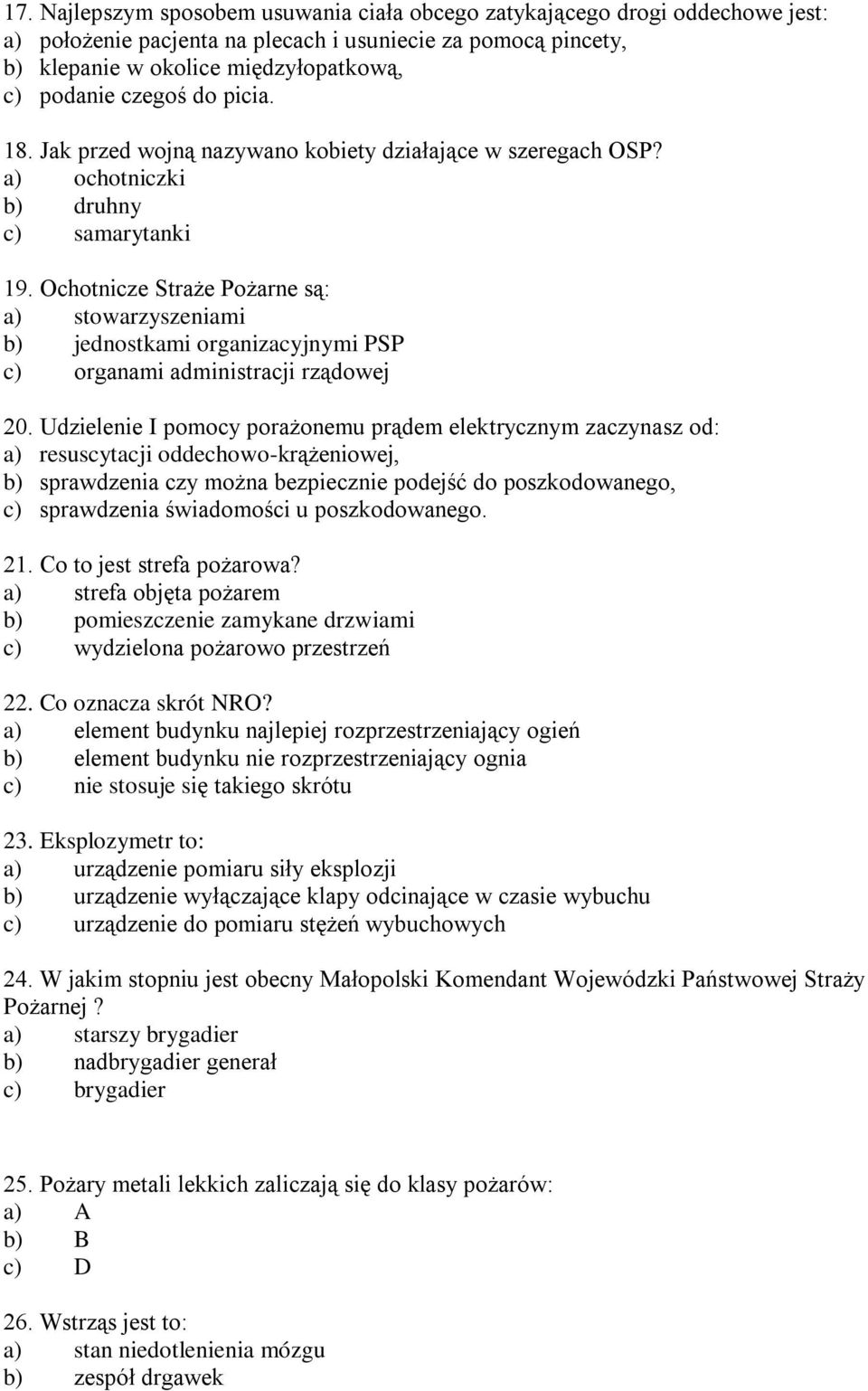 17. Najlepszym sposobem usuwania ciała obcego zatykającego drogi oddechowe jest:
a) położenie pacjenta na plecach i usuniecie za pomocą pincety,
b) klepanie w okolice międzyłopatkową,
c) podanie czegoś do picia.

18. Jak przed wojną nazywano kobiety działające w szeregach OSP?
a) ochotniczki
b) druhny
c) samarytanki

19. Ochotnicze Straże Pożarne są:
a) stowarzyszeniami
b) jednostkami organizacyjnymi PSP
c) organami administracji rządowej

20. Udzielenie I pomocy porażonemu prądem elektrycznym zaczynasz od:
a) resuscytacji oddechowo-krążeniowej,
b) sprawdzenia czy można bezpiecznie podejść do poszkodowanego,
c) sprawdzenia świadomości u poszkodowanego.

21. Co to jest strefa pożarowa?
a) strefa objęta pożarem
b) pomieszczenie zamykane drzwiami
c) wydzielona pożarowo przestrzeń

22. Co oznacza skrót NRO?
a) element budynku najlepiej rozprzestrzeniający ogień
b) element budynku nie rozprzestrzeniający ognia
c) nie stosuje się takiego skrótu

23. Eksplozymetr to:
a) urządzenie pomiaru siły eksplozji
b) urządzenie wyłączające klapy odcinające w czasie wybuchu
c) urządzenie do pomiaru stężeń wybuchowych

24. W jakim stopniu jest obecny Małopolski Komendant Wojewódzki Państwowej Straży Pożarnej ?
a) starszy brygadier
b) nadbrygadier generał
c) brygadier

25. Pożary metali lekkich zaliczają się do klasy pożarów:
a) A
b) B
c) D

26. Wstrząs jest to:
a) stan niedotlenienia mózgu
b) zespół drgawek